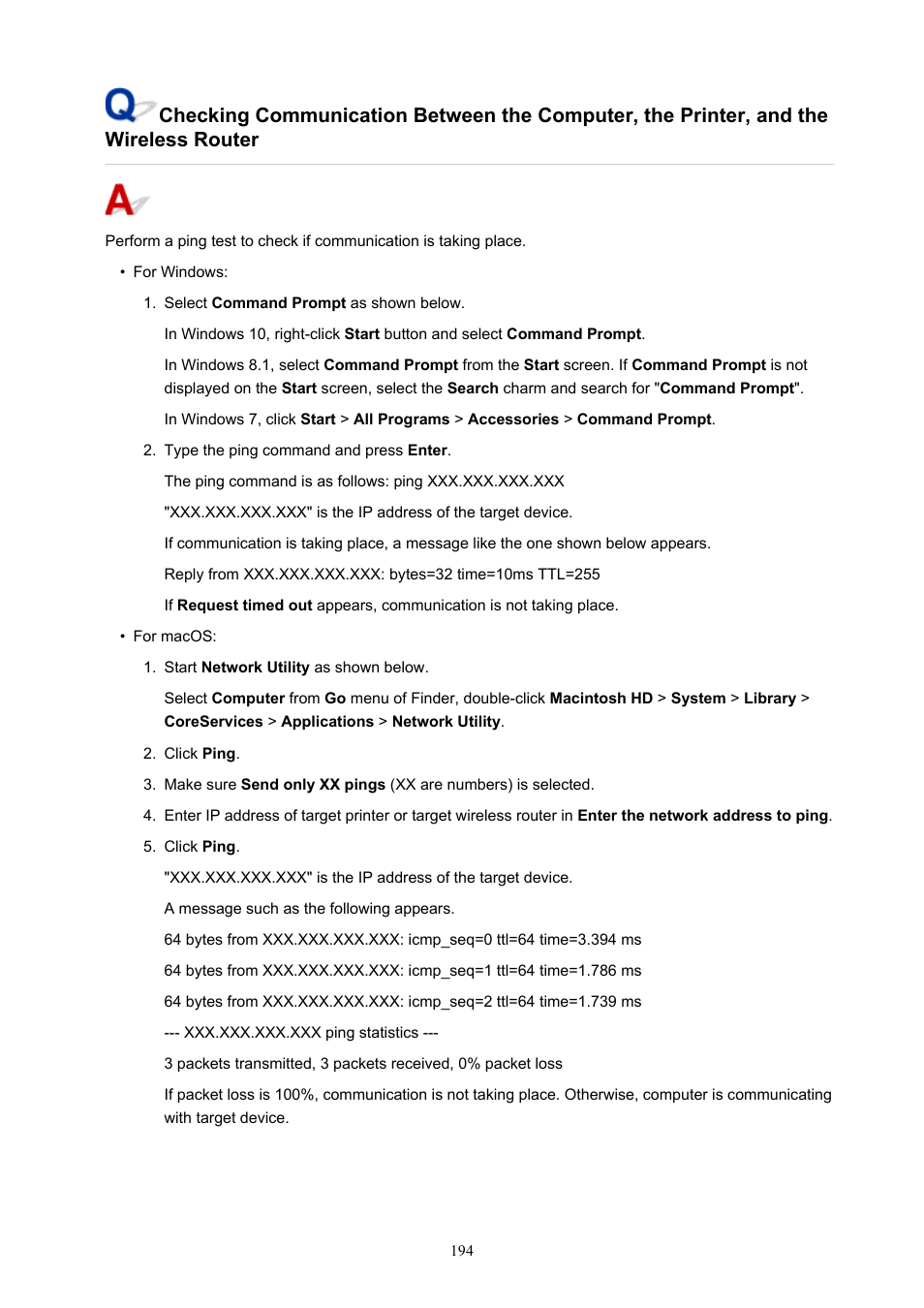 Q Checking Communication Between the Computer, the Printer, and the Wireless Router

A

Perform a ping test to check if communication is taking place.

• For Windows:

1. Select Command Prompt as shown below.

In Windows 10, right-click Start button and select Command Prompt.

In Windows 8.1, select Command Prompt from the Start screen. If Command Prompt is not displayed on the Start screen, select the Search charm and search for "Command Prompt".

In Windows 7, click Start > All Programs > Accessories > Command Prompt.

2. Type the ping command and press Enter.

The ping command is as follows: ping XXX.XXX.XXX.XXX

"XXX.XXX.XXX.XXX" is the IP address of the target device.

If communication is taking place, a message like the one shown below appears.

Reply from XXX.XXX.XXX.XXX: bytes=32 time=10ms TTL=255

If Request timed out appears, communication is not taking place.

• For macOS:

1. Start Network Utility as shown below.

Select Computer from Go menu of Finder, double-click Macintosh HD > System > Library > CoreServices > Applications > Network Utility.

2. Click Ping.

3. Make sure Send only XX pings (XX are numbers) is selected.

4. Enter IP address of target printer or target wireless router in Enter the network address to ping.

5. Click Ping.

"XXX.XXX.XXX.XXX" is the IP address of the target device.

A message such as the following appears.

64 bytes from XXX.XXX.XXX.XXX: icmp_seq=0 ttl=64 time=3.394 ms

64 bytes from XXX.XXX.XXX.XXX: icmp_seq=1 ttl=64 time=1.786 ms

64 bytes from XXX.XXX.XXX.XXX: icmp_seq=2 ttl=64 time=1.739 ms

--- XXX.XXX.XXX.XXX ping statistics ---

3 packets transmitted, 3 packets received, 0% packet loss

If packet loss is 100%, communication is not taking place. Otherwise, computer is communicating with target device.

194